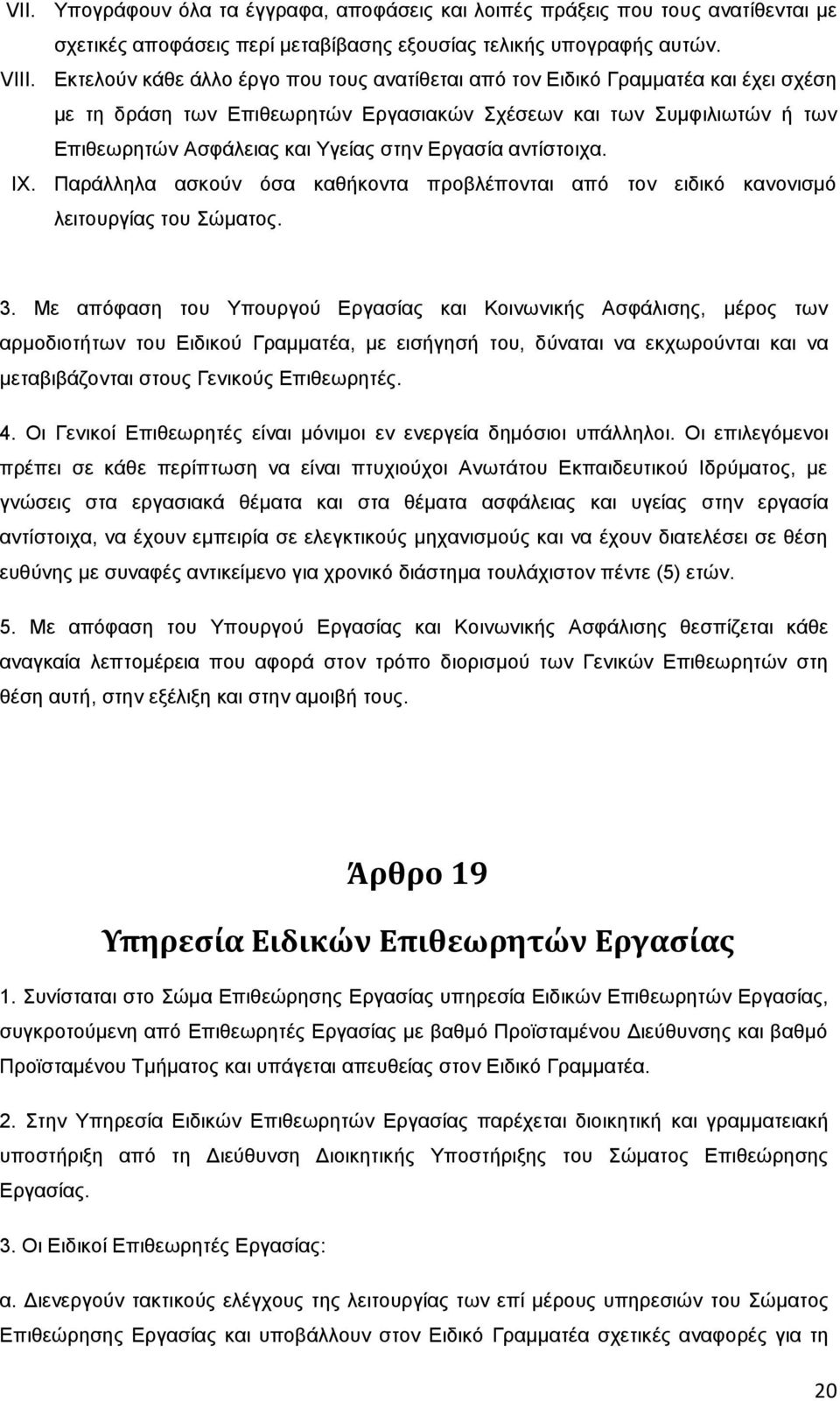 VII. Υπογράφουν όλα τα έγγραφα, αποφάσεις και λοιπές πράξεις που τους ανατίθενται με σχετικές αποφάσεις περί μεταβίβασης εξουσίας τελικής υπογραφής αυτών.

VIII. Εκτελούν κάθε άλλο έργο που τους ανατίθεται από τον Ειδικό Γραμματέα και έχει σχέση με τη δράση των Επιθεωρητών Εργασιακών Σχέσεων και των Συμφιλιωτών ή των Επιθεωρητών Ασφάλειας και Υγείας στην Εργασία αντίστοιχα.

IX. Παράλληλα ασκούν όσα καθήκοντα προβλέπονται από τον ειδικό κανονισμό λειτουργίας του Σώματος.

3. Με απόφαση του Υπουργού Εργασίας και Κοινωνικής Ασφάλισης, μέρος των αρμοδιοτήτων του Ειδικού Γραμματέα, με εισήγησή του, δύναται να εκχωρούνται και να μεταβιβάζονται στους Γενικούς Επιθεωρητές.

4. Οι Γενικοί Επιθεωρητές είναι μόνιμοι εν ενεργεία δημόσιοι υπάλληλοι. Οι επιλεγόμενοι πρέπει σε κάθε περίπτωση να είναι πτυχιούχοι Ανωτάτου Εκπαιδευτικού Ιδρύματος, με γνώσεις στα εργασιακά θέματα και στα θέματα ασφάλειας και υγείας στην εργασία αντίστοιχα, να έχουν εμπειρία σε ελεγκτικούς μηχανισμούς και να έχουν διατελέσει σε θέση ευθύνης με συναφές αντικείμενο για χρονικό διάστημα τουλάχιστον πέντε (5) ετών.

5. Με απόφαση του Υπουργού Εργασίας και Κοινωνικής Ασφάλισης θεσπίζεται κάθε αναγκαία λεπτομέρεια που αφορά στον τρόπο διορισμού των Γενικών Επιθεωρητών στη θέση αυτή, στην εξέλιξη και στην αμοιβή τους.

Άρθρο 19

Υπηρεσία Ειδικών Επιθεωρητών Εργασίας

1. Συνίσταται στο Σώμα Επιθεώρησης Εργασίας υπηρεσία Ειδικών Επιθεωρητών Εργασίας, συγκροτούμενη από Επιθεωρητές Εργασίας με βαθμό Προϊσταμένου Διεύθυνσης και βαθμό Προϊσταμένου Τμήματος και υπάγεται απευθείας στον Ειδικό Γραμματέα.

2. Στην Υπηρεσία Ειδικών Επιθεωρητών Εργασίας παρέχεται διοικητική και γραμματειακή υποστήριξη από τη Διεύθυνση Διοικητικής Υποστήριξης του Σώματος Επιθεώρησης Εργασίας.

3. Οι Ειδικοί Επιθεωρητές Εργασίας:

α. Διενεργούν τακτικούς ελέγχους της λειτουργίας των επί μέρους υπηρεσιών του Σώματος Επιθεώρησης Εργασίας και υποβάλλουν στον Ειδικό Γραμματέα σχετικές αναφορές για τη

20